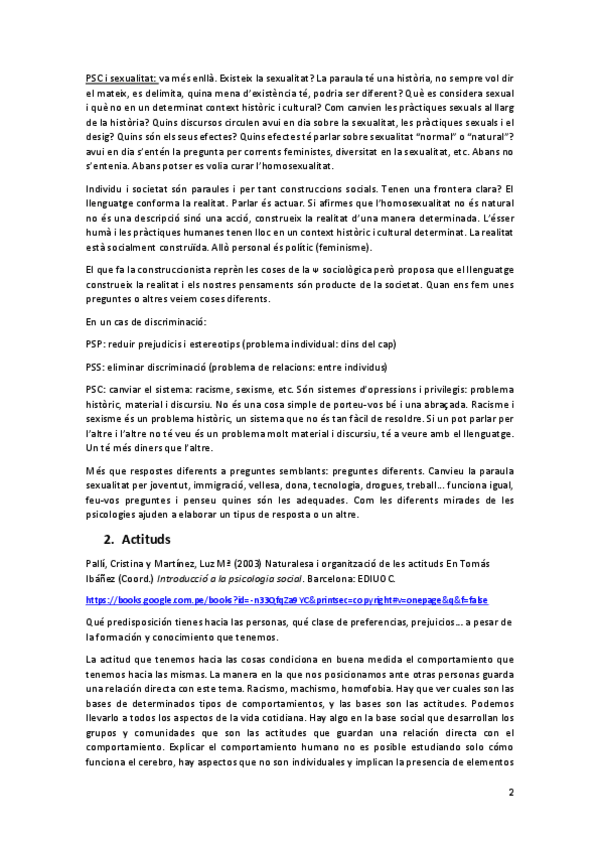 PSC i sexualitat: va més enllà. Existeix la sexualitat? La paraula té una història, no sempre vol dir el mateix, es delimita, quina mena d'existència té, podria ser diferent? Què es considera sexual i què no en un determinat context històric i cultural? Com canvien les pràctiques sexuals al llarg de la història? Quins discursos circulen avui en dia sobre la sexualitat, les pràctiques sexuals i el desig? Quins són els seus efectes? Quins efectes té parlar sobre sexualitat "normal" o "natural"? avui en dia s'entén la pregunta per corrents feministes, diversitat en la sexualitat, etc. Abans no s'entenia. Abans potser es volia curar l'homosexualitat.

Individu i societat són paraules i per tant construccions socials. Tenen una frontera clara? El llenguatge conforma la realitat. Parlar és actuar. Si afirmes que l'homosexualitat no és natural no és una descripció sinó una acció, construeix la realitat d'una manera determinada. L'ésser humà i les pràctiques humanes tenen lloc en un context històric i cultural determinat. La realitat està socialment construïda. Allò personal és polític (feminisme).

El que fa la construccionista reprèn les coses de la ψ sociològica però proposa que el llenguatge construeix la realitat i els nostres pensaments són producte de la societat. Quan ens fem unes preguntes o altres veiem coses diferents.

En un cas de discriminació:

PSP: reduir prejudicis i estereotips (problema individual: dins del cap)

PSS: eliminar discriminació (problema de relacions: entre individus)

PSC: canviar el sistema: racisme, sexisme, etc. Són sistemes d'opressions i privilegis: problema històric, material i discursiu. No és una cosa simple de porteu-vos bé i una abraçada. Racisme i sexisme és un problema històric, un sistema que no és tan fàcil de resoldre. Si un pot parlar per l'altre i l'altre no té veu és un problema molt material i discursiu, té a veure amb el llenguatge. Un té més diners que l'altre.

Més que respostes diferents a preguntes semblants: preguntes diferents. Canvieu la paraula sexualitat per joventut, immigració, vellesa, dona, tecnologia, drogues, treball... funciona igual, feu-vos preguntes i penseu quines són les adequades. Com les diferents mirades de les psicologies ajuden a elaborar un tipus de resposta o un altre.

2. Actituds

Pallí, Cristina y Martínez, Luz Mª (2003) Naturalesa i organització de les actituds En Tomás Ibáñez (Coord.) Introducció a la psicologia social. Barcelona: EDIUOC.

https://books.google.com.pe/books?id=-n33QfqZa9YC&printsec=copyright#v=onepage&q&f=false

Qué predisposición tienes hacia las personas, qué clase de preferencias, prejuicios... a pesar de la formación y conocimiento que tenemos.

La actitud que tenemos hacia las cosas condiciona en buena medida el comportamiento que tenemos hacia las mismas. La manera en la que nos posicionamos ante otras personas guarda una relación directa con este tema. Racismo, machismo, homofobia. Hay que ver cuales son las bases de determinados tipos de comportamientos, y las bases son las actitudes. Podemos llevarlo a todos los aspectos de la vida cotidiana. Hay algo en la base social que desarrollan los grupos y comunidades que son las actitudes que guardan una relación directa con el comportamiento. Explicar el comportamiento humano no es posible estudiando solo cómo funciona el cerebro, hay aspectos que no son individuales y implican la presencia de elementos

2